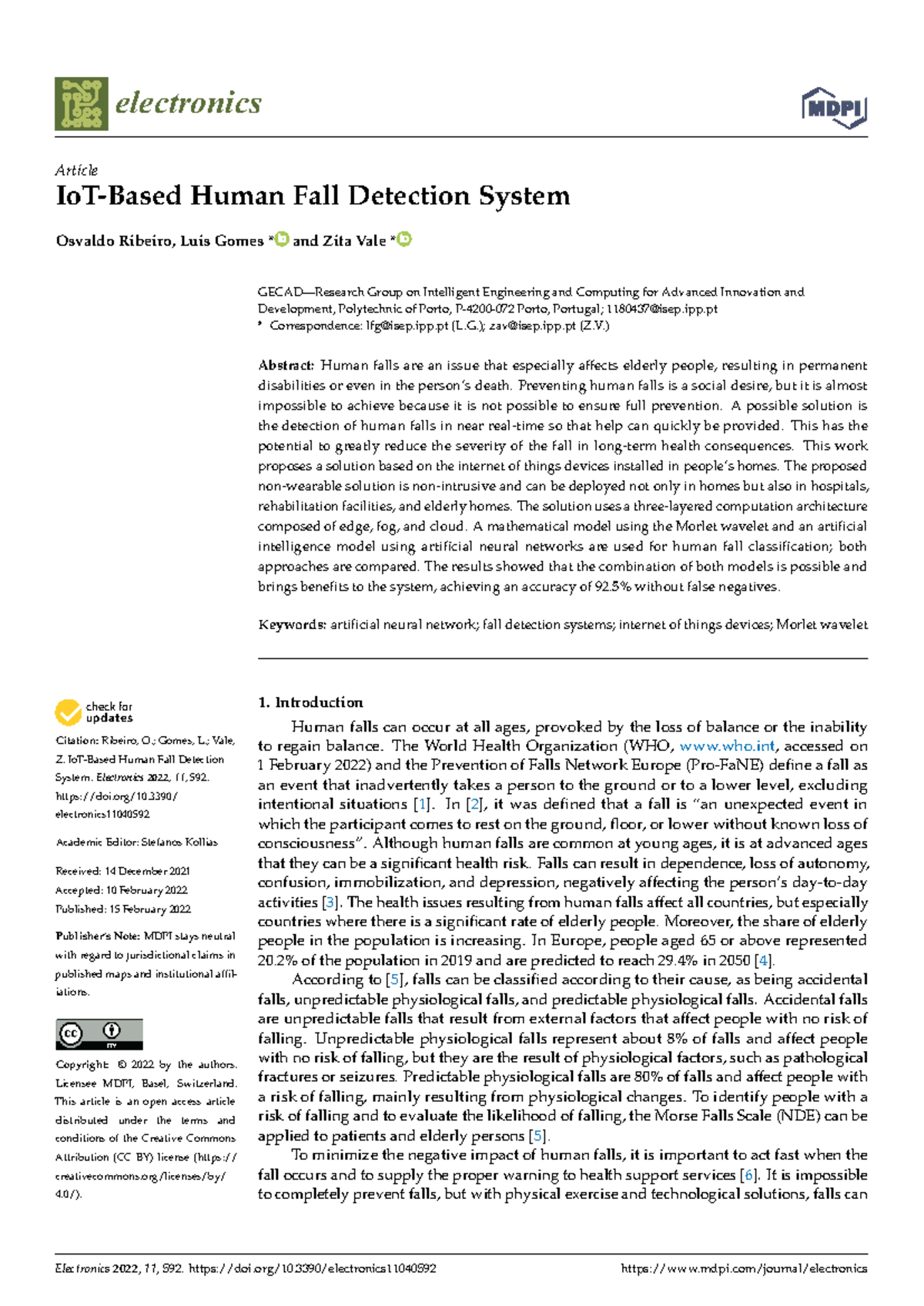 electronics

MDPI

Article

IoT-Based Human Fall Detection System

Osvaldo Ribeiro, Luis Gomes * and Zita Vale *

GECAD—Research Group on Intelligent Engineering and Computing for Advanced Innovation and Development, Polytechnic of Porto, P-4200-072 Porto, Portugal; 1180437@isep.ipp.pt
* Correspondence: lfg@isep.ipp.pt (L.G.); zav@isep.ipp.pt (Z.V.)

Abstract: Human falls are an issue that especially affects elderly people, resulting in permanent disabilities or even in the person's death. Preventing human falls is a social desire, but it is almost impossible to achieve because it is not possible to ensure full prevention. A possible solution is the detection of human falls in near real-time so that help can quickly be provided. This has the potential to greatly reduce the severity of the fall in long-term health consequences. This work proposes a solution based on the internet of things devices installed in people's homes. The proposed non-wearable solution is non-intrusive and can be deployed not only in homes but also in hospitals, rehabilitation facilities, and elderly homes. The solution uses a three-layered computation architecture composed of edge, fog, and cloud. A mathematical model using the Morlet wavelet and an artificial intelligence model using artificial neural networks are used for human fall classification; both approaches are compared. The results showed that the combination of both models is possible and brings benefits to the system, achieving an accuracy of 92.5% without false negatives.

Keywords: artificial neural network; fall detection systems; internet of things devices; Morlet wavelet

check for updates

Citation: Ribeiro, O.; Gomes, L.; Vale, Z. IoT-Based Human Fall Detection System. Electronics 2022, 11, 592. https://doi.org/10.3390/electronics11040592

Academic Editor: Stefanos Kollias

Received: 14 December 2021
Accepted: 10 February 2022
Published: 15 February 2022

Publisher's Note: MDPI stays neutral with regard to jurisdictional claims in published maps and institutional affiliations.

Copyright: © 2022 by the authors. Licensee MDPI, Basel, Switzerland. This article is an open access article distributed under the terms and conditions of the Creative Commons Attribution (CC BY) license (https://creativecommons.org/licenses/by/4.0/).

1. Introduction

Human falls can occur at all ages, provoked by the loss of balance or the inability to regain balance. The World Health Organization (WHO, www.who.int, accessed on 1 February 2022) and the Prevention of Falls Network Europe (Pro-FaNE) define a fall as an event that inadvertently takes a person to the ground or to a lower level, excluding intentional situations [1]. In [2], it was defined that a fall is "an unexpected event in which the participant comes to rest on the ground, floor, or lower without known loss of consciousness". Although human falls are common at young ages, it is at advanced ages that they can be a significant health risk. Falls can result in dependence, loss of autonomy, confusion, immobilization, and depression, negatively affecting the person's day-to-day activities [3]. The health issues resulting from human falls affect all countries, but especially countries where there is a significant rate of elderly people. Moreover, the share of elderly people in the population is increasing. In Europe, people aged 65 or above represented 20.2% of the population in 2019 and are predicted to reach 29.4% in 2050 [4].

According to [5], falls can be classified according to their cause, as being accidental falls, unpredictable physiological falls, and predictable physiological falls. Accidental falls are unpredictable falls that result from external factors that affect people with no risk of falling. Unpredictable physiological falls represent about 8% of falls and affect people with no risk of falling, but they are the result of physiological factors, such as pathological fractures or seizures. Predictable physiological falls are 80% of falls and affect people with a risk of falling, mainly resulting from physiological changes. To identify people with a risk of falling and to evaluate the likelihood of falling, the Morse Falls Scale (NDE) can be applied to patients and elderly persons [5].

To minimize the negative impact of human falls, it is important to act fast when the fall occurs and to supply the proper warning to health support services [6]. It is impossible to completely prevent falls, but with physical exercise and technological solutions, falls can

Electronics 2022, 11, 592. https://doi.org/10.3390/electronics11040592 https://www.mdpi.com/journal/electronics